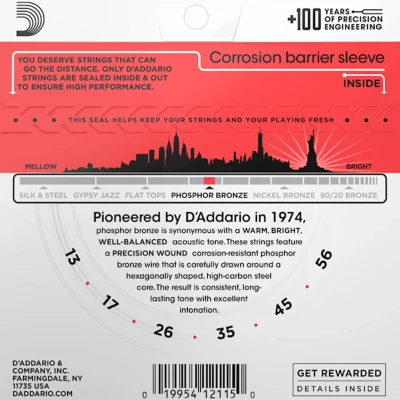 +100 YEARS OF PRECISION ENGINEERING

YOU DESERVE STRINGS THAT CAN GO THE DISTANCE. ONLY D'ADDARIO STRINGS ARE SEALED INSIDE & OUT TO ENSURE HIGH PERFORMANCE.

Corrosion barrier sleeve

INSIDE

THIS SEAL HELPS KEEP YOUR STRINGS AND YOUR PLAYING FRESH

MELLOW

BRIGHT

SILK & STEEL GYPSY JAZZ FLAT TOPS PHOSPHOR BRONZE NICKEL BRONZE 80/20 BRONZE

Pioneered by D'Addario in 1974, phosphor bronze is synonymous with a WARM, BRIGHT, WELL-BALANCED acoustic tone. These strings feature a PRECISION WOUND corrosion-resistant phosphor bronze wire that is carefully drawn around a hexagonally shaped, high-carbon steel core. The result is consistent, long-lasting tone with excellent intonation.

13 17 26 35 45 56

D'ADDARIO & COMPANY, INC. FARMINGDALE, NY 11735 USA DADDARIO.COM

0 19954 12115 0

GET REWARDED
DETAILS INSIDE